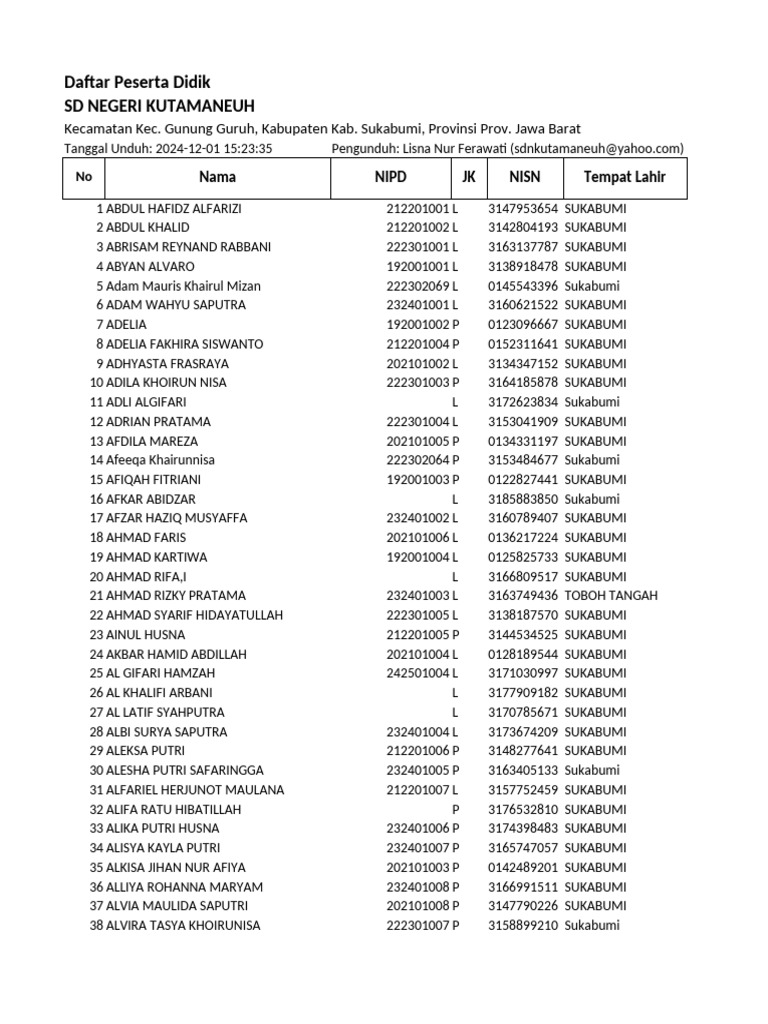 Daftar Peserta Didik
SD NEGERI KUTAMANEUH

Kecamatan Kec. Gunung Guruh, Kabupaten Kab. Sukabumi, Provinsi Prov. Jawa Barat
Tanggal Unduh: 2024-12-01 15:23:35 Pengunduh: Lisna Nur Ferawati (sdnkutamaneuh@yahoo.com)

| No | Nama | NIPD | JK | NISN | Tempat Lahir |
|---|---|---|---|---|---|
| 1 | ABDUL HAFIDZ ALFARIZI | 212201001 | L | 3147953654 | SUKABUMI |
| 2 | ABDUL KHALID | 212201002 | L | 3142804193 | SUKABUMI |
| 3 | ABRISAM REYNAND RABBANI | 222301001 | L | 3163137787 | SUKABUMI |
| 4 | ABYAN ALVARO | 192001001 | L | 3138918478 | SUKABUMI |
| 5 | Adam Mauris Khairul Mizan | 222302069 | L | 0145543396 | Sukabumi |
| 6 | ADAM WAHYU SAPUTRA | 232401001 | L | 3160621522 | SUKABUMI |
| 7 | ADELIA | 192001002 | P | 0123096667 | SUKABUMI |
| 8 | ADELIA FAKHIRA SISWANTO | 212201004 | P | 0152311641 | SUKABUMI |
| 9 | ADHYASTA FRASRAYA | 202101002 | L | 3134347152 | SUKABUMI |
| 10 | ADILA KHOIRUN NISA | 222301003 | P | 3164185878 | SUKABUMI |
| 11 | ADLI ALGIFARI | | L | 3172623834 | Sukabumi |
| 12 | ADRIAN PRATAMA | 222301004 | L | 3153041909 | SUKABUMI |
| 13 | AFDILA MAREZA | 202101005 | P | 0134331197 | SUKABUMI |
| 14 | Afeeqa Khairunnisa | 222302064 | P | 3153484677 | Sukabumi |
| 15 | AFIQAH FITRIANI | 192001003 | P | 0122827441 | SUKABUMI |
| 16 | AFKAR ABIDZAR | | L | 3185883850 | Sukabumi |
| 17 | AFZAR HAZIQ MUSYAFFA | 232401002 | L | 3160789407 | SUKABUMI |
| 18 | AHMAD FARIS | 202101006 | L | 0136217224 | SUKABUMI |
| 19 | AHMAD KARTIWA | 192001004 | L | 0125825733 | SUKABUMI |
| 20 | AHMAD RIFA,I | | L | 3166809517 | SUKABUMI |
| 21 | AHMAD RIZKY PRATAMA | 232401003 | L | 3163749436 | TOBOH TANGAH |
| 22 | AHMAD SYARIF HIDAYATULLAH | 222301005 | L | 3138187570 | SUKABUMI |
| 23 | AINUL HUSNA | 212201005 | P | 3144534525 | SUKABUMI |
| 24 | AKBAR HAMID ABDILLAH | 202101004 | L | 0128189544 | SUKABUMI |
| 25 | AL GIFARI HAMZAH | 242501004 | L | 3171030997 | SUKABUMI |
| 26 | AL KHALIFI ARBANI | | L | 3177909182 | SUKABUMI |
| 27 | AL LATIF SYAHPUTRA | | L | 3170785671 | SUKABUMI |
| 28 | ALBI SURYA SAPUTRA | 232401004 | L | 3173674209 | SUKABUMI |
| 29 | ALEKSA PUTRI | 212201006 | P | 3148277641 | SUKABUMI |
| 30 | ALESHA PUTRI SAFARINGGA | 232401005 | P | 3163405133 | Sukabumi |
| 31 | ALFARIEL HERJUNOT MAULANA | 212201007 | L | 3157752459 | SUKABUMI |
| 32 | ALIFA RATU HIBATILLAH | | P | 3176532810 | SUKABUMI |
| 33 | ALIKA PUTRI HUSNA | 232401006 | P | 3174398483 | SUKABUMI |
| 34 | ALISYA KAYLA PUTRI | 232401007 | P | 3165747057 | SUKABUMI |
| 35 | ALKISA JIHAN NUR AFIYA | 202101003 | P | 0142489201 | SUKABUMI |
| 36 | ALLIYA ROHANNA MARYAM | 232401008 | P | 3166991511 | SUKABUMI |
| 37 | ALVIA MAULIDA SAPUTRI | 202101008 | P | 3147790226 | SUKABUMI |
| 38 | ALVIRA TASYA KHOIRUNISA | 222301007 | P | 3158899210 | Sukabumi |